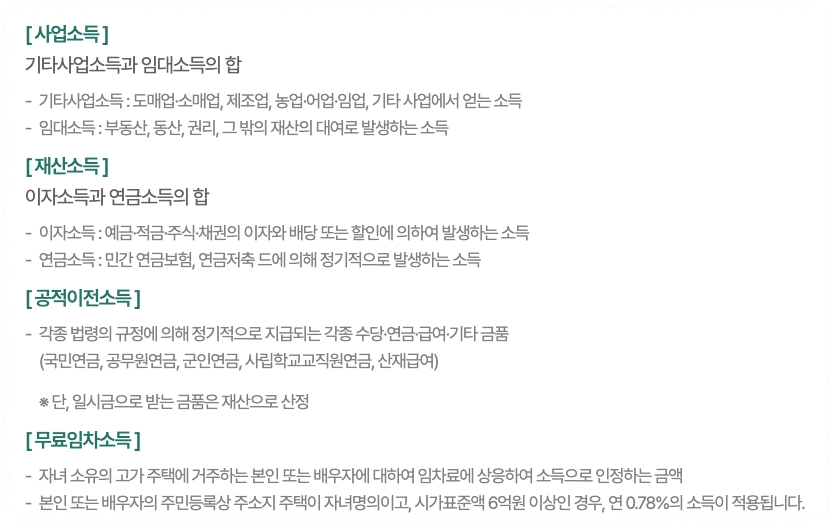 [ 사업소득 ]
기타사업소득과 임대소득의 합

- 기타사업소득 : 도매업·소매업, 제조업, 농업·어업·임업, 기타 사업에서 얻는 소득
- 임대소득 : 부동산, 동산, 권리, 그 밖의 재산의 대여로 발생하는 소득

[ 재산소득 ]
이자소득과 연금소득의 합

- 이자소득 : 예금·적금·주식·채권의 이자와 배당 또는 할인에 의하여 발생하는 소득
- 연금소득 : 민간 연금보험, 연금저축 드에 의해 정기적으로 발생하는 소득

[ 공적이전소득 ]

- 각종 법령의 규정에 의해 정기적으로 지급되는 각종 수당·연금·급여·기타 금품 (국민연금, 공무원연금, 군인연금, 사립학교교직원연금, 산재급여)

※ 단, 일시금으로 받는 금품은 재산으로 산정

[ 무료임차소득 ]

- 자녀 소유의 고가 주택에 거주하는 본인 또는 배우자에 대하여 임차료에 상응하여 소득으로 인정하는 금액
- 본인 또는 배우자의 주민등록상 주소지 주택이 자녀명의이고, 시가표준액 6억원 이상인 경우, 연 0.78%의 소득이 적용됩니다.